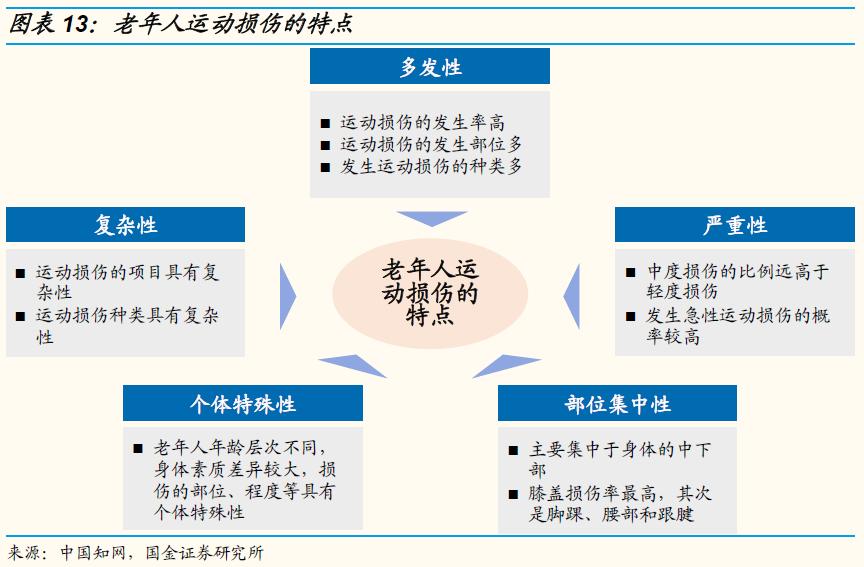 图表 13：老年人运动损伤的特点

多发性

■ 运动损伤的发生率高
■ 运动损伤的发生部位多
■ 发生运动损伤的种类多

复杂性

■ 运动损伤的项目具有复杂性
■ 运动损伤种类具有复杂性

老年人运动损伤的特点

严重性

■ 中度损伤的比例远高于轻度损伤
■ 发生急性运动损伤的概率较高

个体特殊性

■ 老年人年龄层次不同，身体素质差异较大，损伤的部位、程度等具有个体特殊性

部位集中性

■ 主要集中于身体的中下部
■ 膝盖损伤率最高，其次是脚踝、腰部和跟腱

来源：中国知网，国金证券研究所